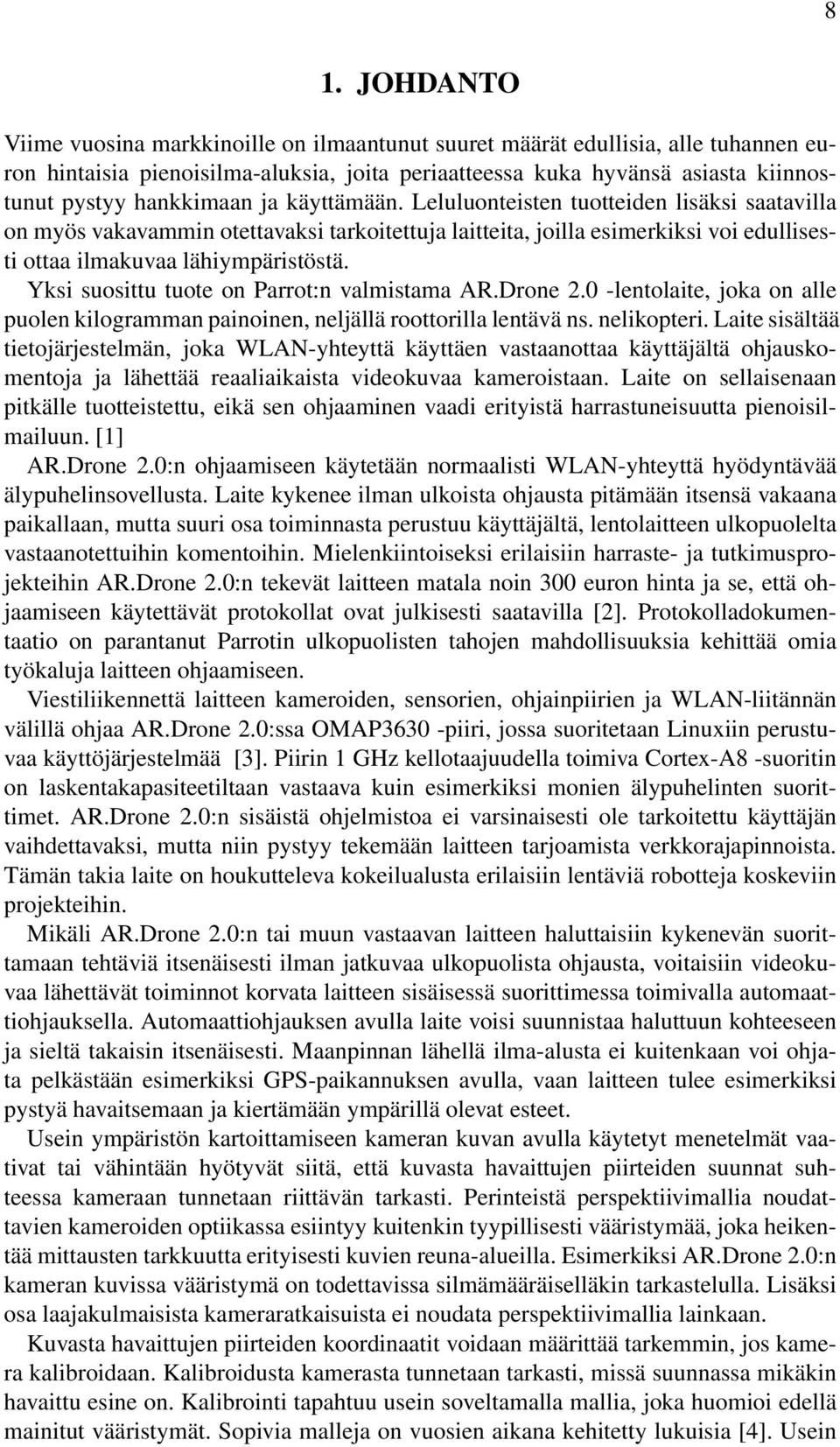 8

1. JOHDANTO

Viime vuosina markkinoille on ilmaantunut suuret määrät edullisia, alle tuhannen euron hintaisia pienoisilma-aluksia, joita periaatteessa kuka hyvänsä asiasta kiinnostunut pystyy hankkimaan ja käyttämään. Leluluonteisten tuotteiden lisäksi saatavilla on myös vakavammin otettavaksi tarkoitettuja laitteita, joilla esimerkiksi voi edullisesti ottaa ilmakuvaa lähiympäristöstä.

Yksi suosittu tuote on Parrot:n valmistama AR.Drone 2.0 -lentolaite, joka on alle puolen kilogramman painoinen, neljällä roottorilla lentävä ns. nelikopteri. Laite sisältää tietojärjestelmän, joka WLAN-yhteyttä käyttäen vastaanottaa käyttäjältä ohjauskomentoja ja lähettää reaaliaikaista videokuvaa kameroistaan. Laite on sellaisenaan pitkälle tuotteistettu, eikä sen ohjaaminen vaadi erityistä harrastuneisuutta pienoisilmailuun. [1]

AR.Drone 2.0:n ohjaamiseen käytetään normaalisti WLAN-yhteyttä hyödyntävää älypuhelinsovellusta. Laite kykenee ilman ulkoista ohjausta pitämään itsensä vakaana paikallaan, mutta suuri osa toiminnasta perustuu käyttäjältä, lentolaitteen ulkopuolelta vastaanotettuihin komentoihin. Mielenkiintoiseksi erilaisiin harraste- ja tutkimusprojekteihin AR.Drone 2.0:n tekevät laitteen matala noin 300 euron hinta ja se, että ohjaamiseen käytettävät protokollat ovat julkisesti saatavilla [2]. Protokolladokumentaatio on parantanut Parrotin ulkopuolisten tahojen mahdollisuuksia kehittää omia työkaluja laitteen ohjaamiseen.

Viestiliikennettä laitteen kameroiden, sensorien, ohjainpiirien ja WLAN-liitännän välillä ohjaa AR.Drone 2.0:ssa OMAP3630 -piiri, jossa suoritetaan Linuxiin perustuvaa käyttöjärjestelmää [3]. Piirin 1 GHz kellotaajuudella toimiva Cortex-A8 -suoritin on laskentakapasiteetiltaan vastaava kuin esimerkiksi monien älypuhelinten suorittimet. AR.Drone 2.0:n sisäistä ohjelmistoa ei varsinaisesti ole tarkoitettu käyttäjän vaihdettavaksi, mutta niin pystyy tekemään laitteen tarjoamista verkkorajapinnoista. Tämän takia laite on houkutteleva kokeilualusta erilaisiin lentäviä robotteja koskeviin projekteihin.

Mikäli AR.Drone 2.0:n tai muun vastaavan laitteen haluttaisiin kykenevän suorittamaan tehtäviä itsenäisesti ilman jatkuvaa ulkopuolista ohjausta, voitaisiin videokuvaa lähettävät toiminnot korvata laitteen sisäisessä suorittimessa toimivalla automaattiohjauksella. Automaattiohjauksen avulla laite voisi suunnistaa haluttuun kohteeseen ja sieltä takaisin itsenäisesti. Maanpinnan lähellä ilma-alusta ei kuitenkaan voi ohjata pelkästään esimerkiksi GPS-paikannuksen avulla, vaan laitteen tulee esimerkiksi pystyä havaitsemaan ja kiertämään ympärillä olevat esteet.

Usein ympäristön kartoittamiseen kameran kuvan avulla käytetyt menetelmät vaativat tai vähintään hyötyvät siitä, että kuvasta havaittujen piirteiden suunnat suhteessa kameraan tunnetaan riittävän tarkasti. Perinteistä perspektiivimallia noudattavien kameroiden optiikassa esiintyy kuitenkin tyypillisesti vääristymää, joka heikentää mittausten tarkkuutta erityisesti kuvien reuna-alueilla. Esimerkiksi AR.Drone 2.0:n kameran kuvissa vääristymä on todettavissa silmämääräiselläkin tarkastelulla. Lisäksi osa laajakulmaisista kameraratkaisuista ei noudata perspektiivimallia lainkaan.

Kuvasta havaittujen piirteiden koordinaatit voidaan määrittää tarkemmin, jos kamera kalibroidaan. Kalibroidusta kamerasta tunnetaan tarkasti, missä suunnassa mikäkin havaittu esine on. Kalibrointi tapahtuu usein soveltamalla mallia, joka huomioi edellä mainitut vääristymät. Sopivia malleja on vuosien aikana kehitetty lukuisia [4]. Usein